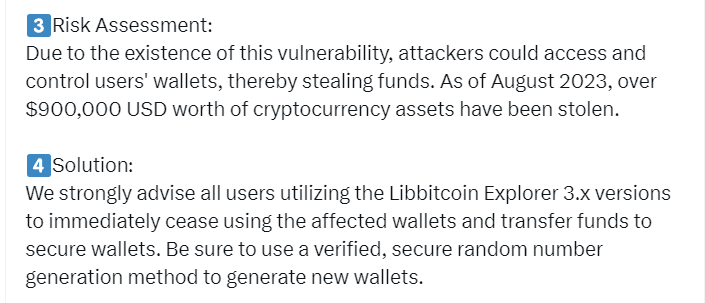 3 Risk Assessment:
Due to the existence of this vulnerability, attackers could access and control users' wallets, thereby stealing funds. As of August 2023, over \$900,000 USD worth of cryptocurrency assets have been stolen.

4 Solution:
We strongly advise all users utilizing the Libbitcoin Explorer 3.x versions to immediately cease using the affected wallets and transfer funds to secure wallets. Be sure to use a verified, secure random number generation method to generate new wallets.